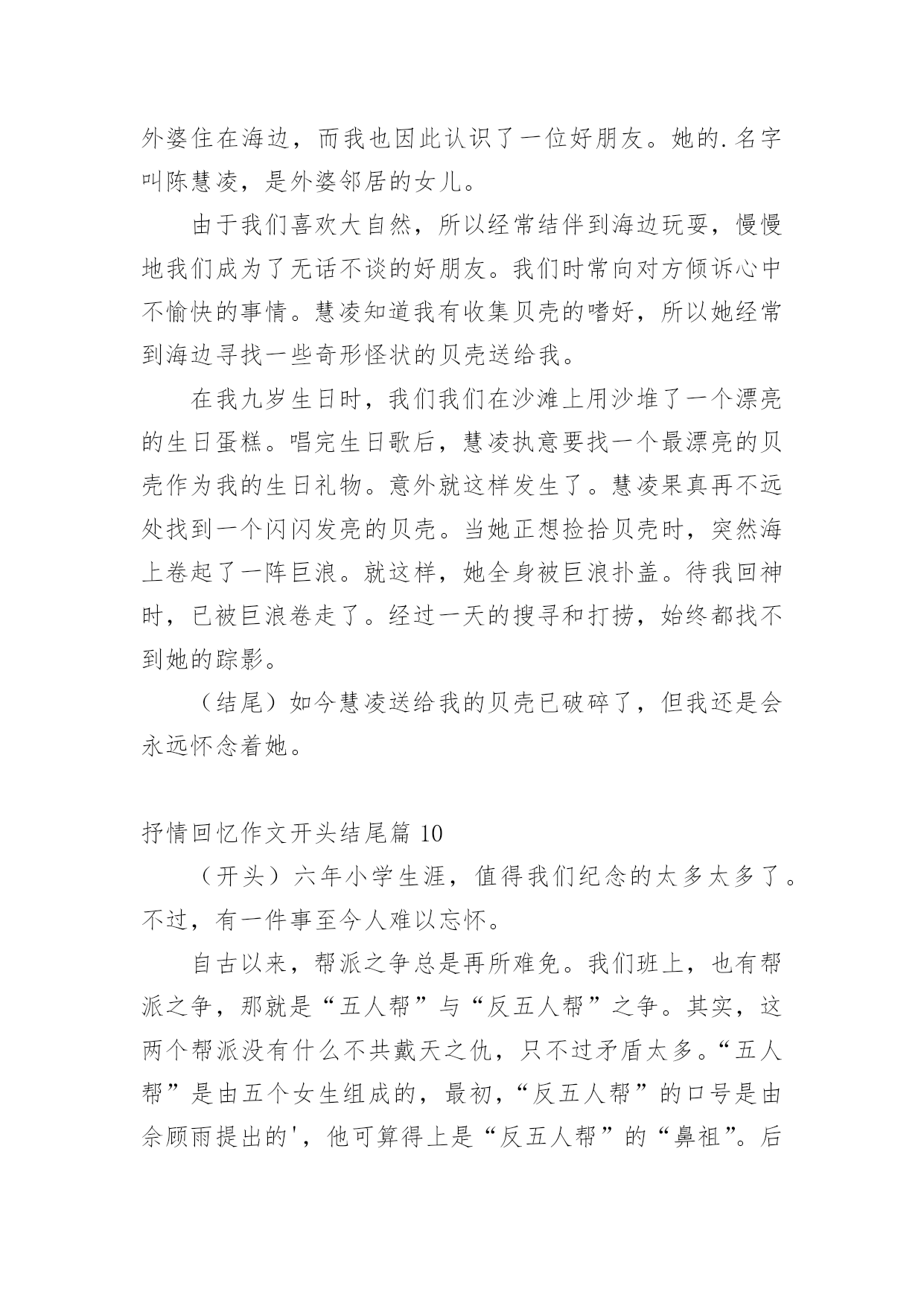 外婆住在海边，而我也因此认识了一位好朋友。她的.名字叫陈慧凌，是外婆邻居的女儿。

由于我们喜欢大自然，所以经常结伴到海边玩耍，慢慢地我们成为了无话不谈的好朋友。我们时常向对方倾诉心中不愉快的事情。慧凌知道我有收集贝壳的嗜好，所以她经常到海边寻找一些奇形怪状的贝壳送给我。

在我九岁生日时，我们我们在沙滩上用沙堆了一个漂亮的生日蛋糕。唱完生日歌后，慧凌执意要找一个最漂亮的贝壳作为我的生日礼物。意外就这样发生了。慧凌果真再不远处找到一个闪闪发亮的贝壳。当她正想捡拾贝壳时，突然海上卷起了一阵巨浪。就这样，她全身被巨浪扑盖。待我回神时，已被巨浪卷走了。经过一天的搜寻和打捞，始终都找不到她的踪影。

（结尾）如今慧凌送给我的贝壳已破碎了，但我还是会永远怀念着她。

抒情回忆作文开头结尾篇 10

（开头）六年小学生涯，值得我们纪念的太多太多了。不过，有一件事至今人难以忘怀。

自古以来，帮派之争总是再所难免。我们班上，也有帮派之争，那就是“五人帮”与“反五人帮”之争。其实，这两个帮派没有什么不共戴天之仇，只不过矛盾太多。“五人帮”是由五个女生组成的，最初，“反五人帮”的口号是由余顾雨提出的'，他可算得上是“反五人帮”的“鼻祖”。后